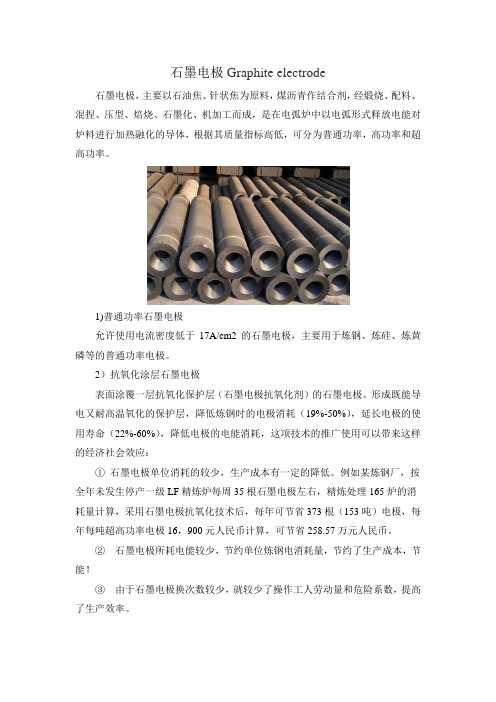 石墨电极 Graphite electrode

石墨电极，主要以石油焦、针状焦为原料，煤沥青作结合剂，经煅烧、配料、混捏、压型、焙烧、石墨化、机加工而成，是在电弧炉中以电弧形式释放电能对炉料进行加热融化的导体，根据其质量指标高低，可分为普通功率，高功率和超高功率。

1)普通功率石墨电极

允许使用电流密度低于 17A/cm2 的石墨电极，主要用于炼钢、炼硅、炼黄磷等的普通功率电极。

2）抗氧化涂层石墨电极

表面涂覆一层抗氧化保护层（石墨电极抗氧化剂）的石墨电极。形成既能导电又耐高温氧化的保护层，降低炼钢时的电极消耗（19%-50%），延长电极的使用寿命（22%-60%），降低电极的电能消耗，这项技术的推广使用可以带来这样的经济社会效应：

① 石墨电极单位消耗的较少，生产成本有一定的降低。例如某炼钢厂，按全年未发生停产一级 LF 精炼炉每周 35 根石墨电极左右，精炼处理 165 炉的消耗量计算，采用石墨电极抗氧化技术后，每年可节省 373 根（153 吨）电极，每年每吨超高功率电极 16，900 元人民币计算，可节省 258.57 万元人民币。

② 石墨电极所耗电能较少，节约单位炼钢电消耗量，节约了生产成本，节能！

③ 由于石墨电极换次数较少，就较少了操作工人劳动量和危险系数，提高了生产效率。